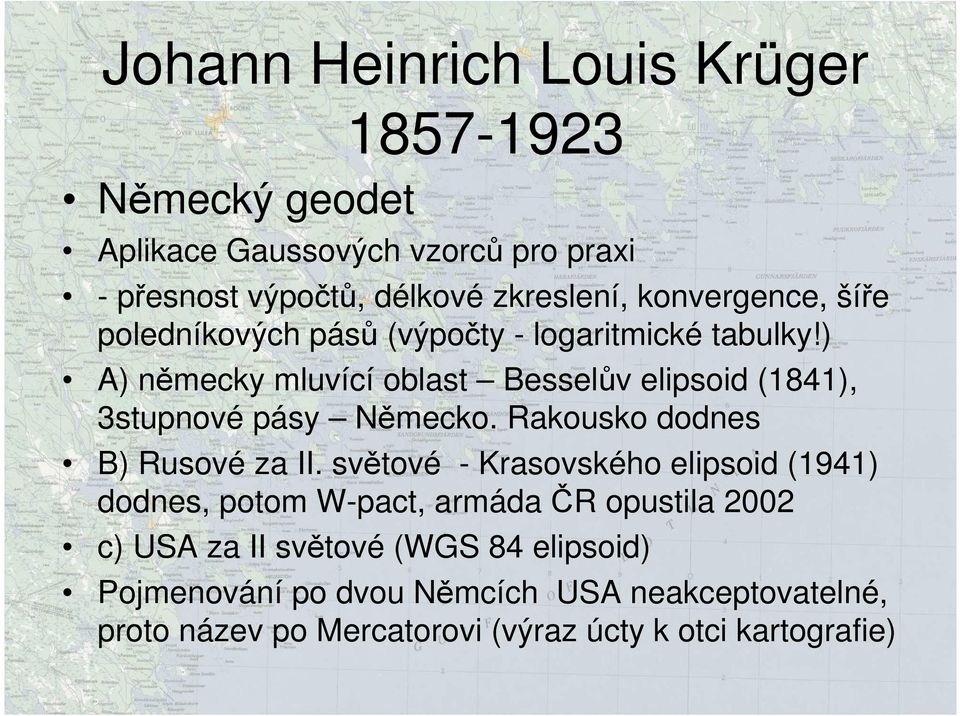 Johann Heinrich Louis Krüger
1857-1923

• Německý geodet
• Aplikace Gaussových vzorců pro praxi
• - přesnost výpočtů, délkové zkreslení, konvergence, šíře poledníkových pásů (výpočty - logaritmické tabulky!)
• A) německy mluvící oblast – Besselův elipsoid (1841), 3stupnové pásy – Německo. Rakousko dodnes
• B) Rusové za II. světové - Krasovského elipsoid (1941) dodnes, potom W-pact, armáda ČR opustila 2002
• c) USA za II světové (WGS 84 elipsoid)
• Pojmenování po dvou Němcích USA neakceptovatelné, proto název po Mercatorovi (výraz úcty k otci kartografie)